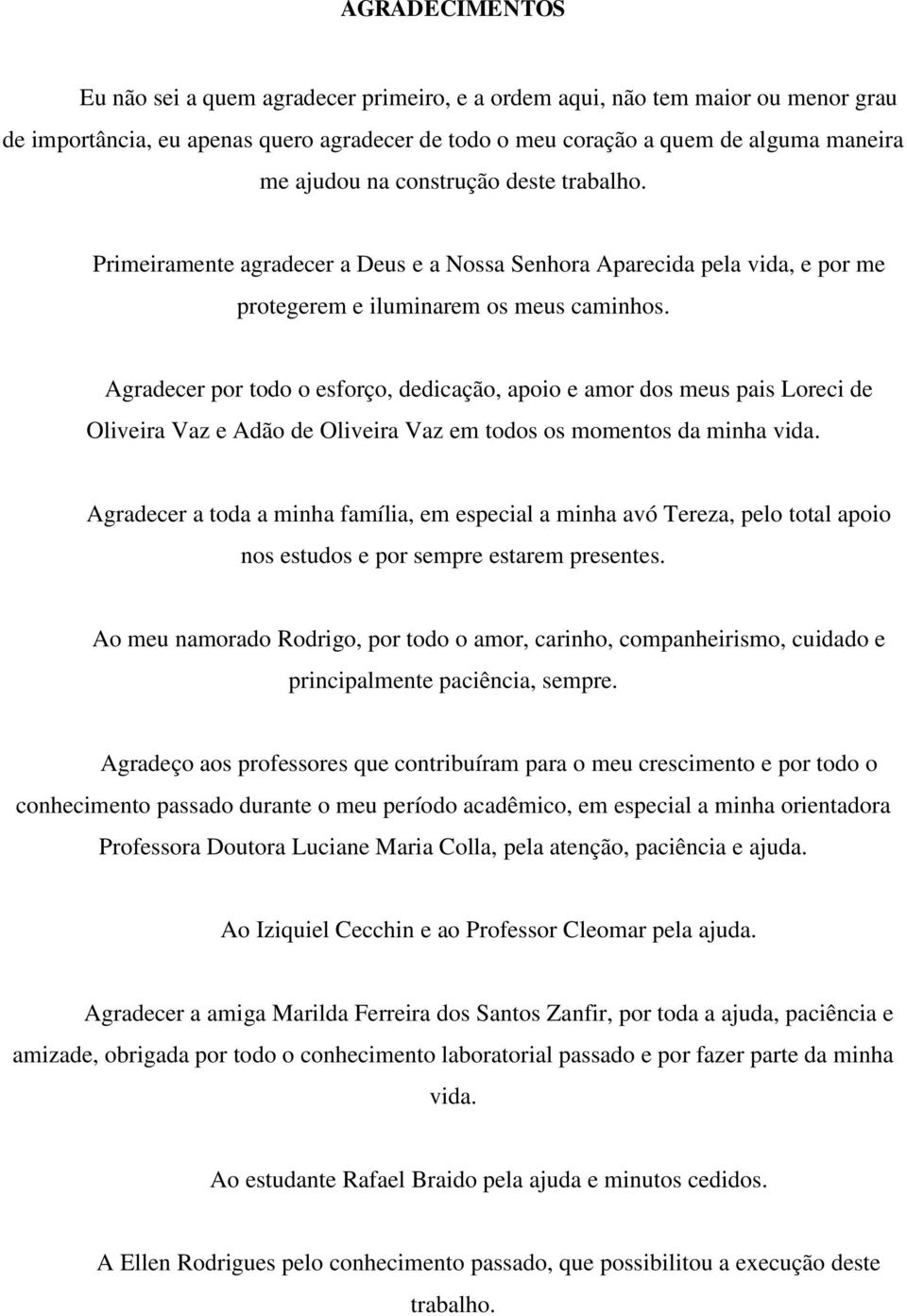 AGRADECIMENTOS

Eu não sei a quem agradecer primeiro, e a ordem aqui, não tem maior ou menor grau de importância, eu apenas quero agradecer de todo o meu coração a quem de alguma maneira me ajudou na construção deste trabalho.

Primeiramente agradecer a Deus e a Nossa Senhora Aparecida pela vida, e por me protegerem e iluminarem os meus caminhos.

Agradecer por todo o esforço, dedicação, apoio e amor dos meus pais Loreci de Oliveira Vaz e Adão de Oliveira Vaz em todos os momentos da minha vida.

Agradecer a toda a minha família, em especial a minha avó Tereza, pelo total apoio nos estudos e por sempre estarem presentes.

Ao meu namorado Rodrigo, por todo o amor, carinho, companheirismo, cuidado e principalmente paciência, sempre.

Agradeço aos professores que contribuíram para o meu crescimento e por todo o conhecimento passado durante o meu período acadêmico, em especial a minha orientadora Professora Doutora Luciane Maria Colla, pela atenção, paciência e ajuda.

Ao Iziquiel Cecchin e ao Professor Cleomar pela ajuda.

Agradecer a amiga Marilda Ferreira dos Santos Zanfir, por toda a ajuda, paciência e amizade, obrigada por todo o conhecimento laboratorial passado e por fazer parte da minha vida.

Ao estudante Rafael Braido pela ajuda e minutos cedidos.

A Ellen Rodrigues pelo conhecimento passado, que possibilitou a execução deste trabalho.